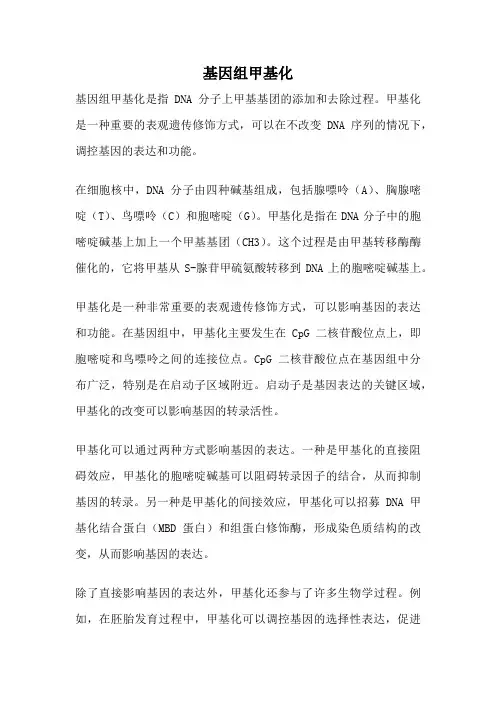 基因组甲基化

基因组甲基化是指 DNA 分子上甲基基团的添加和去除过程。甲基化是一种重要的表观遗传修饰方式，可以在不改变 DNA 序列的情况下，调控基因的表达和功能。

在细胞核中，DNA 分子由四种碱基组成，包括腺嘌呤（A）、胸腺嘧啶（T）、鸟嘌呤（C）和胞嘧啶（G）。甲基化是指在 DNA 分子中的胞嘧啶碱基上加上一个甲基基团（CH3）。这个过程是由甲基转移酶酶催化的，它将甲基从 S-腺苷甲硫氨酸转移到 DNA 上的胞嘧啶碱基上。

甲基化是一种非常重要的表观遗传修饰方式，可以影响基因的表达和功能。在基因组中，甲基化主要发生在 CpG 二核苷酸位点上，即胞嘧啶和鸟嘌呤之间的连接位点。CpG 二核苷酸位点在基因组中分布广泛，特别是在启动子区域附近。启动子是基因表达的关键区域，甲基化的改变可以影响基因的转录活性。

甲基化可以通过两种方式影响基因的表达。一种是甲基化的直接阻碍效应，甲基化的胞嘧啶碱基可以阻碍转录因子的结合，从而抑制基因的转录。另一种是甲基化的间接效应，甲基化可以招募 DNA 甲基化结合蛋白（MBD 蛋白）和组蛋白修饰酶，形成染色质结构的改变，从而影响基因的表达。

除了直接影响基因的表达外，甲基化还参与了许多生物学过程。例如，在胚胎发育过程中，甲基化可以调控基因的选择性表达，促进